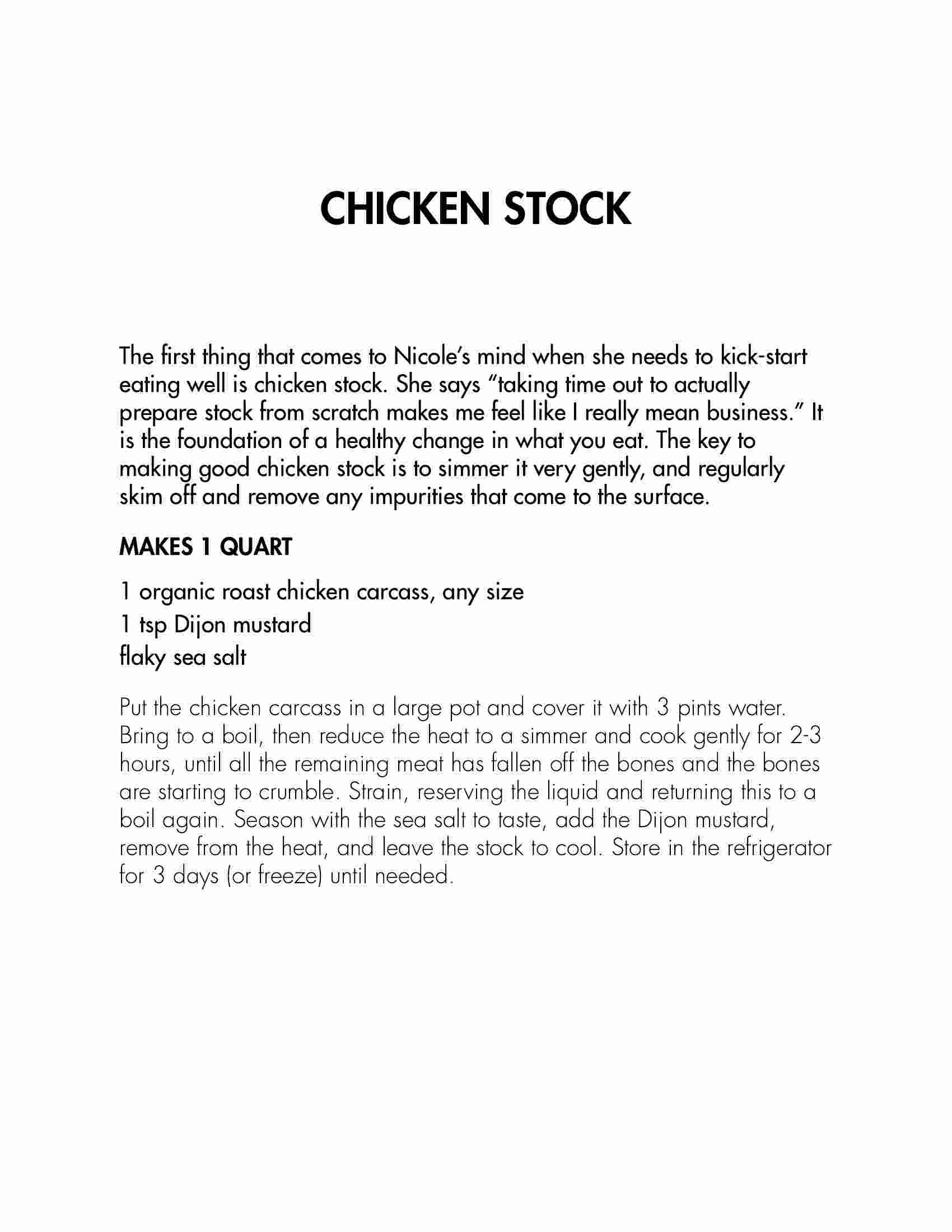 CHICKEN STOCK

The first thing that comes to Nicole's mind when she needs to kick-start eating well is chicken stock. She says "taking time out to actually prepare stock from scratch makes me feel like I really mean business." It is the foundation of a healthy change in what you eat. The key to making good chicken stock is to simmer it very gently, and regularly skim off and remove any impurities that come to the surface.

MAKES 1 QUART

1 organic roast chicken carcass, any size
1 tsp Dijon mustard
flaky sea salt

Put the chicken carcass in a large pot and cover it with 3 pints water. Bring to a boil, then reduce the heat to a simmer and cook gently for 2-3 hours, until all the remaining meat has fallen off the bones and the bones are starting to crumble. Strain, reserving the liquid and returning this to a boil again. Season with the sea salt to taste, add the Dijon mustard, remove from the heat, and leave the stock to cool. Store in the refrigerator for 3 days (or freeze) until needed.